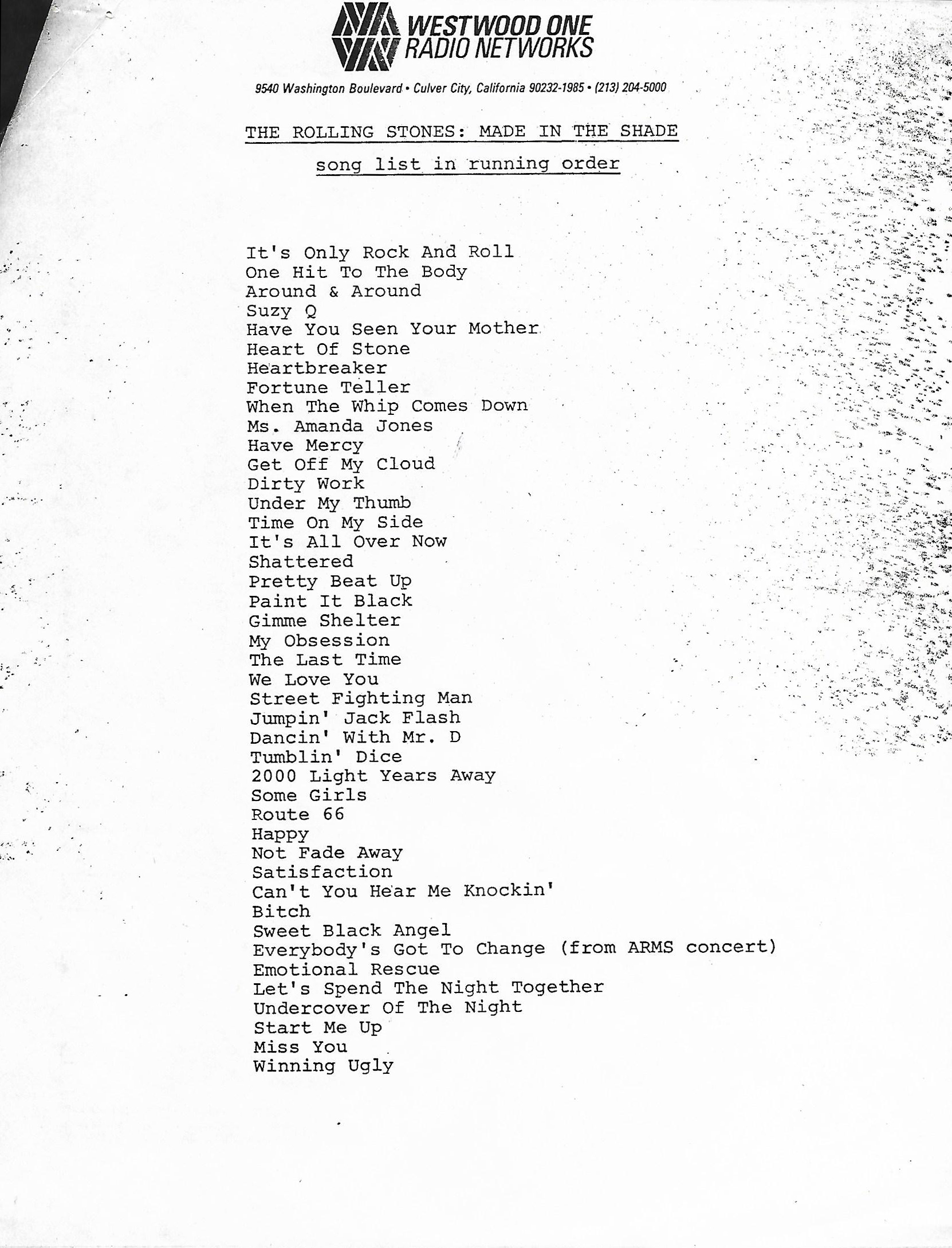 WESTWOOD ONE
RADIO NETWORKS

9540 Washington Boulevard • Culver City, California 90232-1985 • (213) 204-5000

THE ROLLING STONES: MADE IN THE SHADE

song list in running order

It's Only Rock And Roll
One Hit To The Body
Around & Around
Suzy Q
Have You Seen Your Mother
Heart Of Stone
Heartbreaker
Fortune Teller
When The Whip Comes Down
Ms. Amanda Jones
Have Mercy
Get Off My Cloud
Dirty Work
Under My Thumb
Time On My Side
It's All Over Now
Shattered
Pretty Beat Up
Paint It Black
Gimme Shelter
My Obsession
The Last Time
We Love You
Street Fighting Man
Jumpin' Jack Flash
Dancin' With Mr. D
Tumblin' Dice
2000 Light Years Away
Some Girls
Route 66
Happy
Not Fade Away
Satisfaction
Can't You Hear Me Knockin'
Bitch
Sweet Black Angel
Everybody's Got To Change (from ARMS concert)
Emotional Rescue
Let's Spend The Night Together
Undercover Of The Night
Start Me Up
Miss You
Winning Ugly